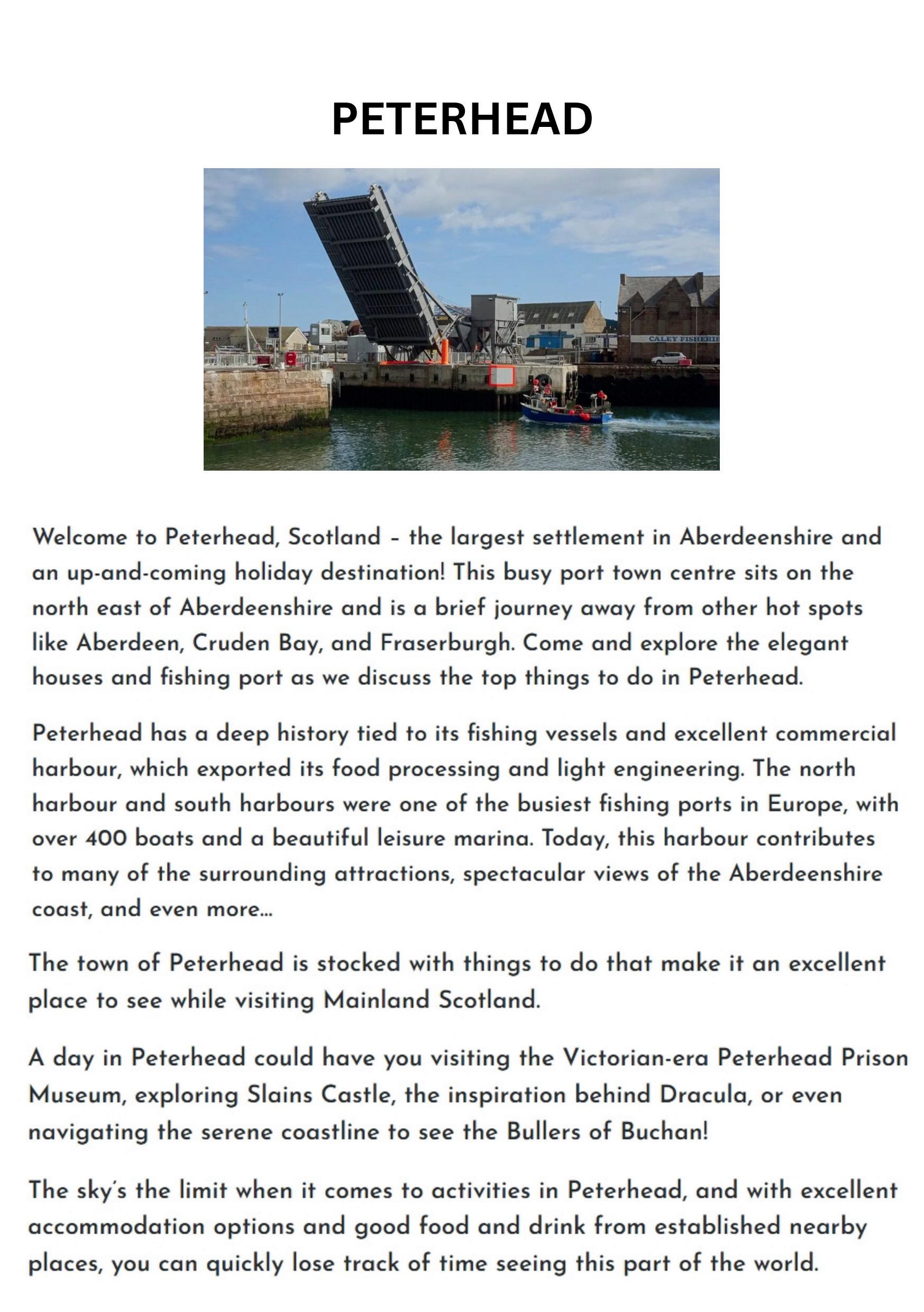 PETERHEAD

CALEY FISHERIE

Welcome to Peterhead, Scotland – the largest settlement in Aberdeenshire and an up-and-coming holiday destination! This busy port town centre sits on the north east of Aberdeenshire and is a brief journey away from other hot spots like Aberdeen, Cruden Bay, and Fraserburgh. Come and explore the elegant houses and fishing port as we discuss the top things to do in Peterhead.

Peterhead has a deep history tied to its fishing vessels and excellent commercial harbour, which exported its food processing and light engineering. The north harbour and south harbours were one of the busiest fishing ports in Europe, with over 400 boats and a beautiful leisure marina. Today, this harbour contributes to many of the surrounding attractions, spectacular views of the Aberdeenshire coast, and even more...

The town of Peterhead is stocked with things to do that make it an excellent place to see while visiting Mainland Scotland.

A day in Peterhead could have you visiting the Victorian-era Peterhead Prison Museum, exploring Slains Castle, the inspiration behind Dracula, or even navigating the serene coastline to see the Bullers of Buchan!

The sky's the limit when it comes to activities in Peterhead, and with excellent accommodation options and good food and drink from established nearby places, you can quickly lose track of time seeing this part of the world.